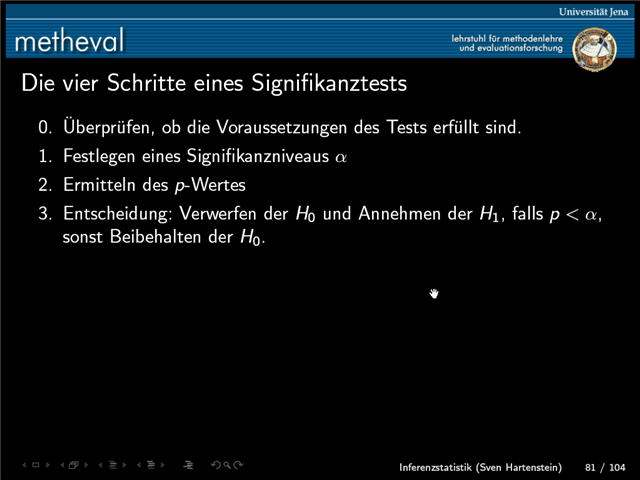 Universität Jena

metheval

lehrstuhl für methodenlehre und evaluationsforschung

Die vier Schritte eines Signifikanztests

0. Überprüfen, ob die Voraussetzungen des Tests erfüllt sind.
1. Festlegen eines Signifikanzniveaus $\alpha$
2. Ermitteln des $p$-Wertes
3. Entscheidung: Verwerfen der $H_0$ und Annehmen der $H_1$, falls $p < \alpha$, sonst Beibehalten der $H_0$.

Inferenzstatistik (Sven Hartenstein) 81 / 104